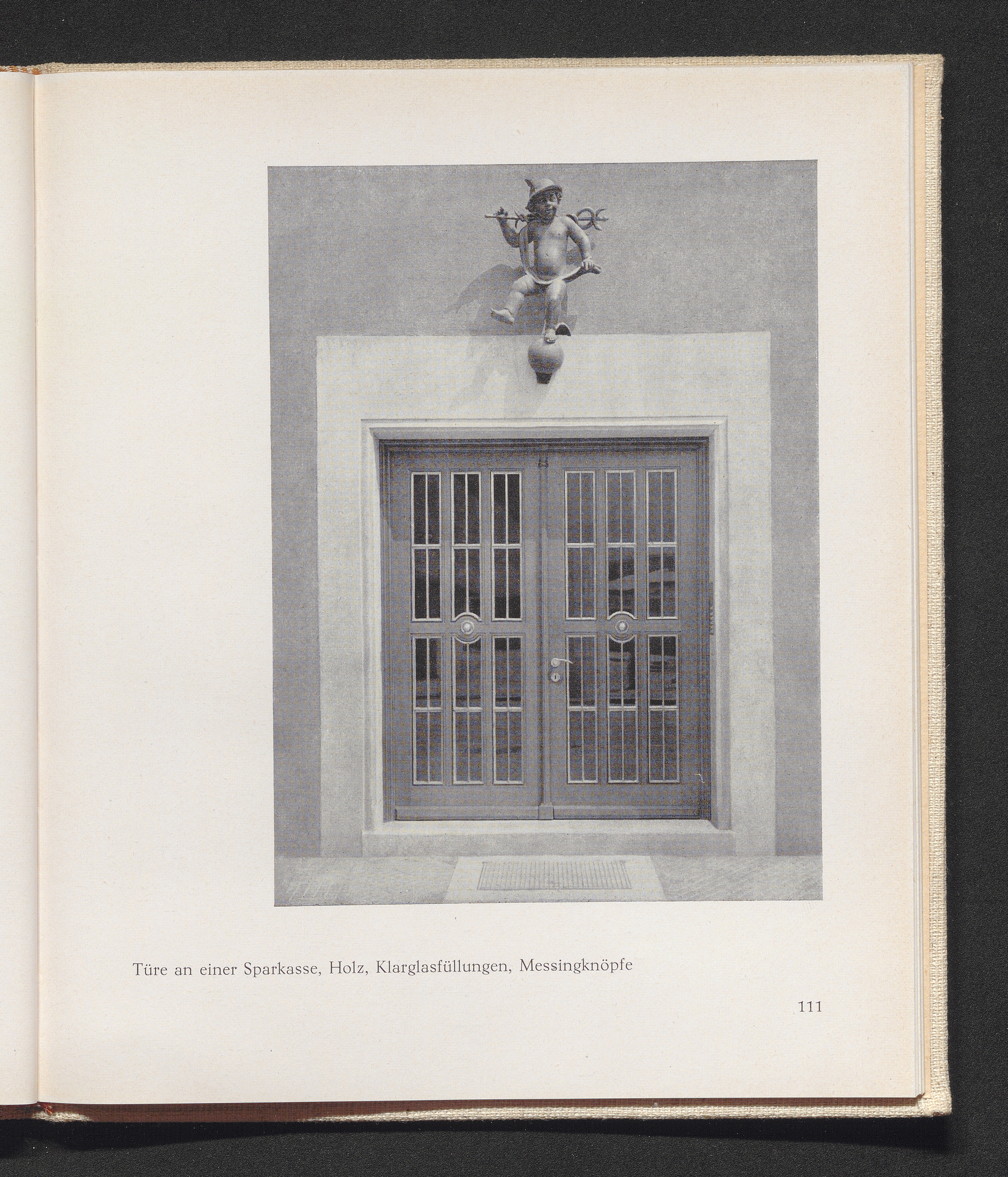 Türe an einer Sparkasse, Holz, Klarglasfüllungen, Messingknöpfe

111